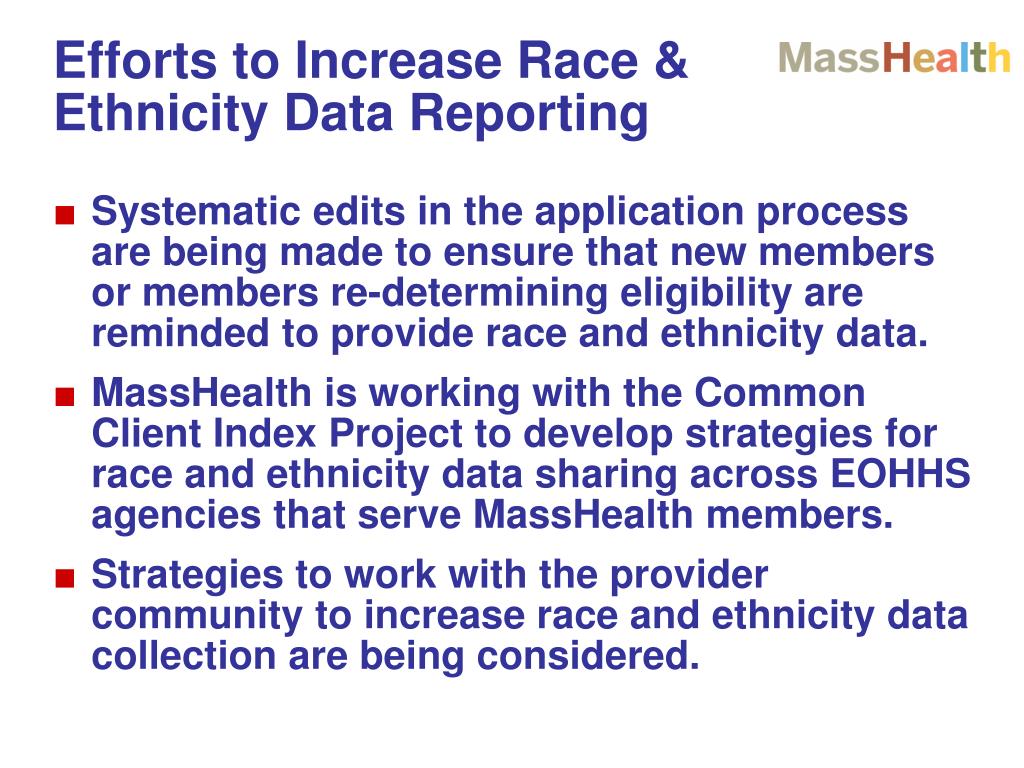 Efforts to Increase Race & Ethnicity Data Reporting

MassHealth

■ Systematic edits in the application process are being made to ensure that new members or members re-determining eligibility are reminded to provide race and ethnicity data.

■ MassHealth is working with the Common Client Index Project to develop strategies for race and ethnicity data sharing across EOHHS agencies that serve MassHealth members.

■ Strategies to work with the provider community to increase race and ethnicity data collection are being considered.